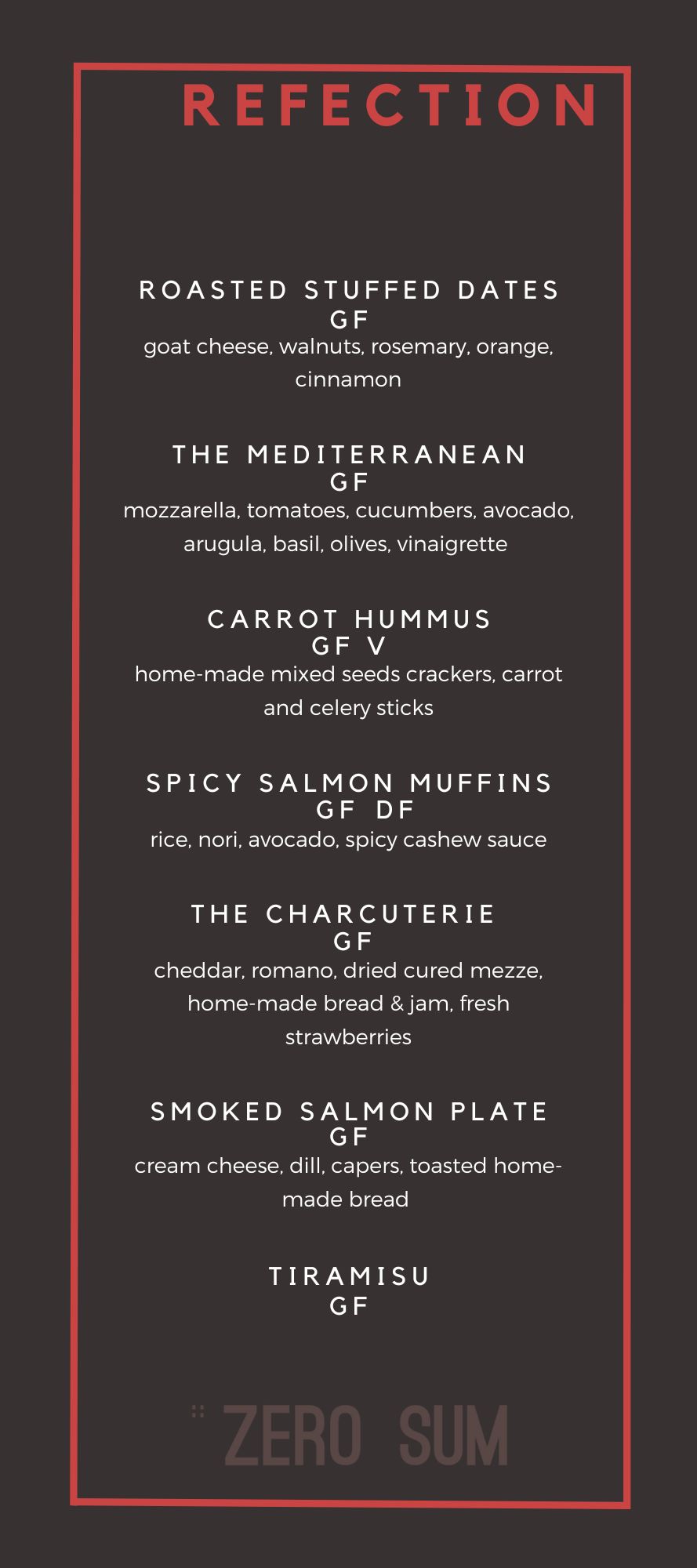 REFECTION

ROASTED STUFFED DATES
GF
goat cheese, walnuts, rosemary, orange, cinnamon

THE MEDITERRANEAN
GF
mozzarella, tomatoes, cucumbers, avocado, arugula, basil, olives, vinaigrette

CARROT HUMMUS
GF V
home-made mixed seeds crackers, carrot and celery sticks

SPICY SALMON MUFFINS
GF DF
rice, nori, avocado, spicy cashew sauce

THE CHARCUTERIE
GF
cheddar, romano, dried cured mezze, home-made bread & jam, fresh strawberries

SMOKED SALMON PLATE
GF
cream cheese, dill, capers, toasted home-made bread

TIRAMISU
GF

ZERO SUM